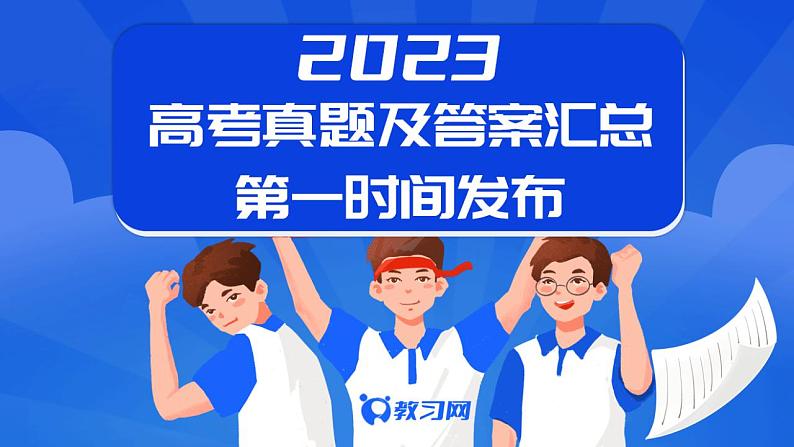 2023
高考真题及答案汇总
第一时间发布

教习网